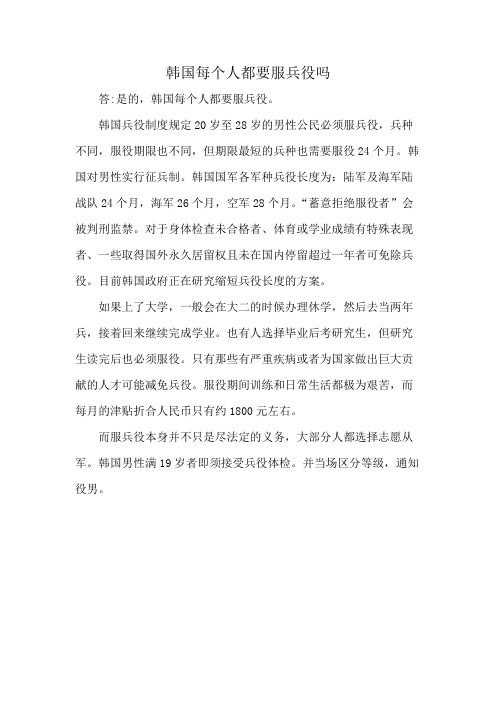 韩国每个人都要服兵役吗

答:是的，韩国每个人都要服兵役。

韩国兵役制度规定20岁至28岁的男性公民必须服兵役，兵种不同，服役期限也不同，但期限最短的兵种也需要服役24个月。韩国对男性实行征兵制。韩国国军各军种兵役长度为：陆军及海军陆战队24个月，海军26个月，空军28个月。“蓄意拒绝服役者”会被判刑监禁。对于身体检查未合格者、体育或学业成绩有特殊表现者、一些取得国外永久居留权且未在国内停留超过一年者可免除兵役。目前韩国政府正在研究缩短兵役长度的方案。

如果上了大学，一般会在大二的时候办理休学，然后去当两年兵，接着回来继续完成学业。也有人选择毕业后考研究生，但研究生读完后也必须服役。只有那些有严重疾病或者为国家做出巨大贡献的人才可能减免兵役。服役期间训练和日常生活都极为艰苦，而每月的津贴折合人民币只有约1800元左右。

而服兵役本身并不只是尽法定的义务，大部分人都选择志愿从军。韩国男性满19岁者即须接受兵役体检。并当场区分等级，通知役男。